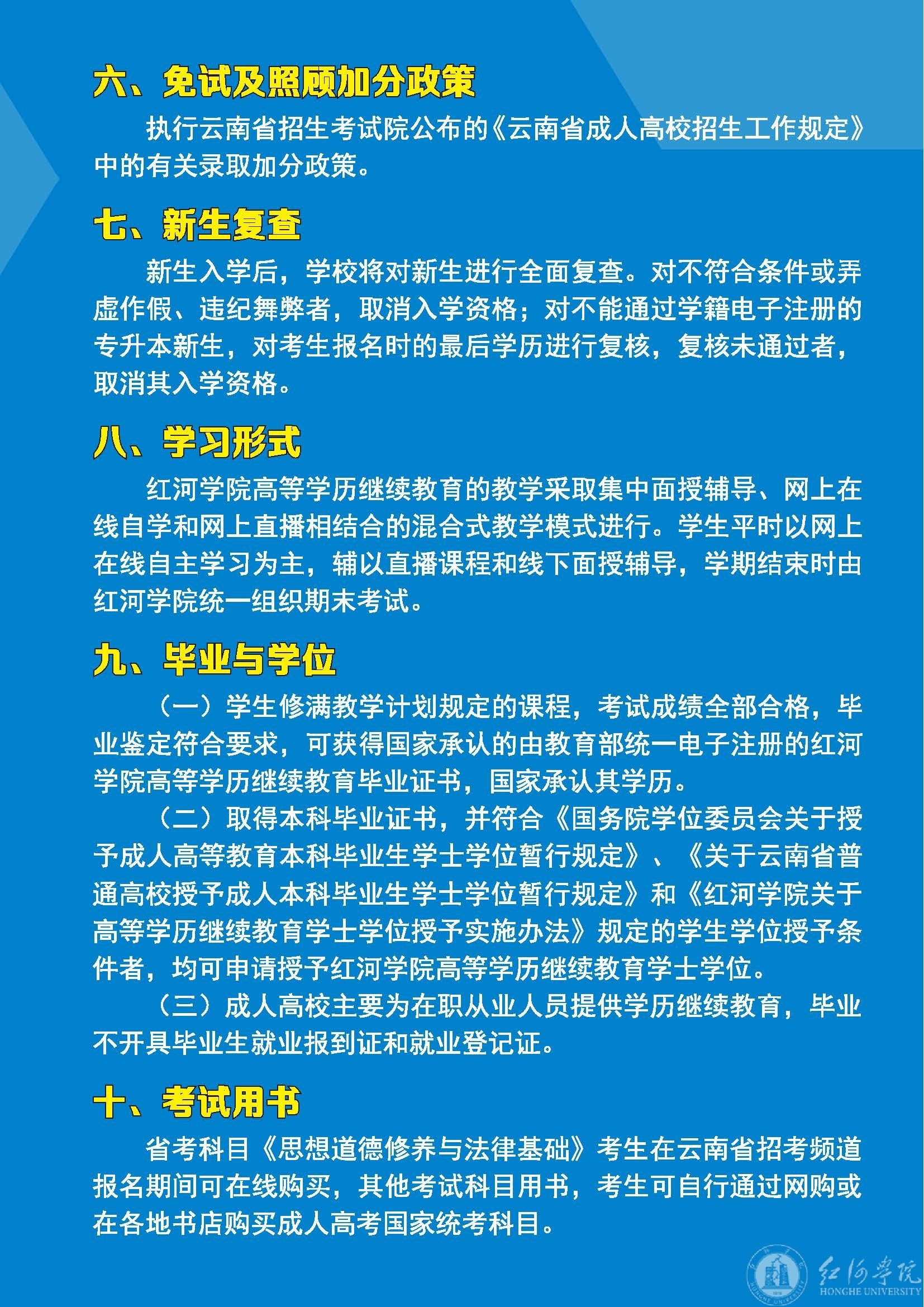 六、免试及照顾加分政策

执行云南省招生考试院公布的《云南省成人高校招生工作规定》中的有关录取加分政策。

七、新生复查

新生入学后，学校将对新生进行全面复查。对不符合条件或弄虚作假、违纪舞弊者，取消入学资格；对不能通过学籍电子注册的专升本新生，对考生报名时的最后学历进行复核，复核未通过者，取消其入学资格。

八、学习形式

红河学院高等学历继续教育的教学采取集中面授辅导、网上在线自学和网上直播相结合的混合式教学模式进行。学生平时以网上在线自主学习为主，辅以直播课程和线下面授辅导，学期结束时由红河学院统一组织期末考试。

九、毕业与学位

（一）学生修满教学计划规定的课程，考试成绩全部合格，毕业鉴定符合要求，可获得国家承认的由教育部统一电子注册的红河学院高等学历继续教育毕业证书，国家承认其学历。

（二）取得本科毕业证书，并符合《国务院学位委员会关于授予成人高等教育本科毕业生学士学位暂行规定》、《关于云南省普通高校授予成人本科毕业生学士学位暂行规定》和《红河学院关于高等学历继续教育学士学位授予实施办法》规定的学生学位授予条件者，均可申请授予红河学院高等学历继续教育学士学位。

（三）成人高校主要为在职从业人员提供学历继续教育，毕业不开具毕业生就业报到证和就业登记证。

十、考试用书

省考科目《思想道德修养与法律基础》考生在云南省招考频道报名期间可在线购买，其他考试科目用书，考生可自行通过网购或在各地书店购买成人高考国家统考科目。

红河学院
HONGHE UNIVERSITY